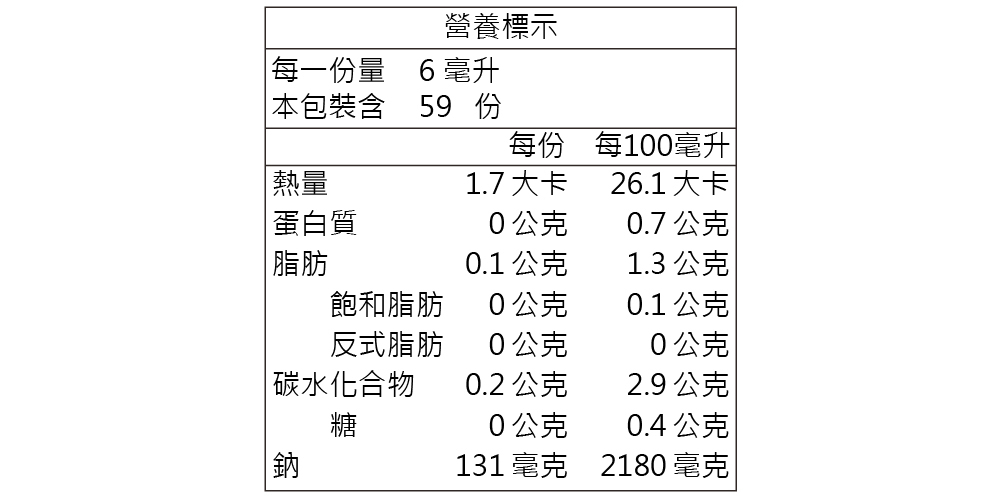 營養標示

每一份量 6毫升
本包裝含 59份

| | 每份 | 每100毫升 |
|---|---|---|
| 熱量 | 1.7大卡 | 26.1大卡 |
| 蛋白質 | 0公克 | 0.7公克 |
| 脂肪 | 0.1公克 | 1.3公克 |
| 飽和脂肪 | 0公克 | 0.1公克 |
| 反式脂肪 | 0公克 | 0公克 |
| 碳水化合物 | 0.2公克 | 2.9公克 |
| 糖 | 0公克 | 0.4公克 |
| 鈉 | 131毫克 | 2180毫克 |